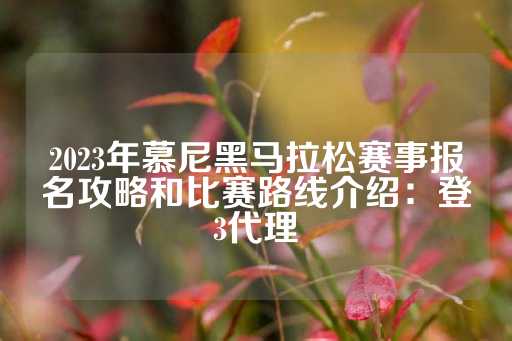 2023年慕尼黑马拉松赛事报名攻略和比赛路线介绍：登3代理